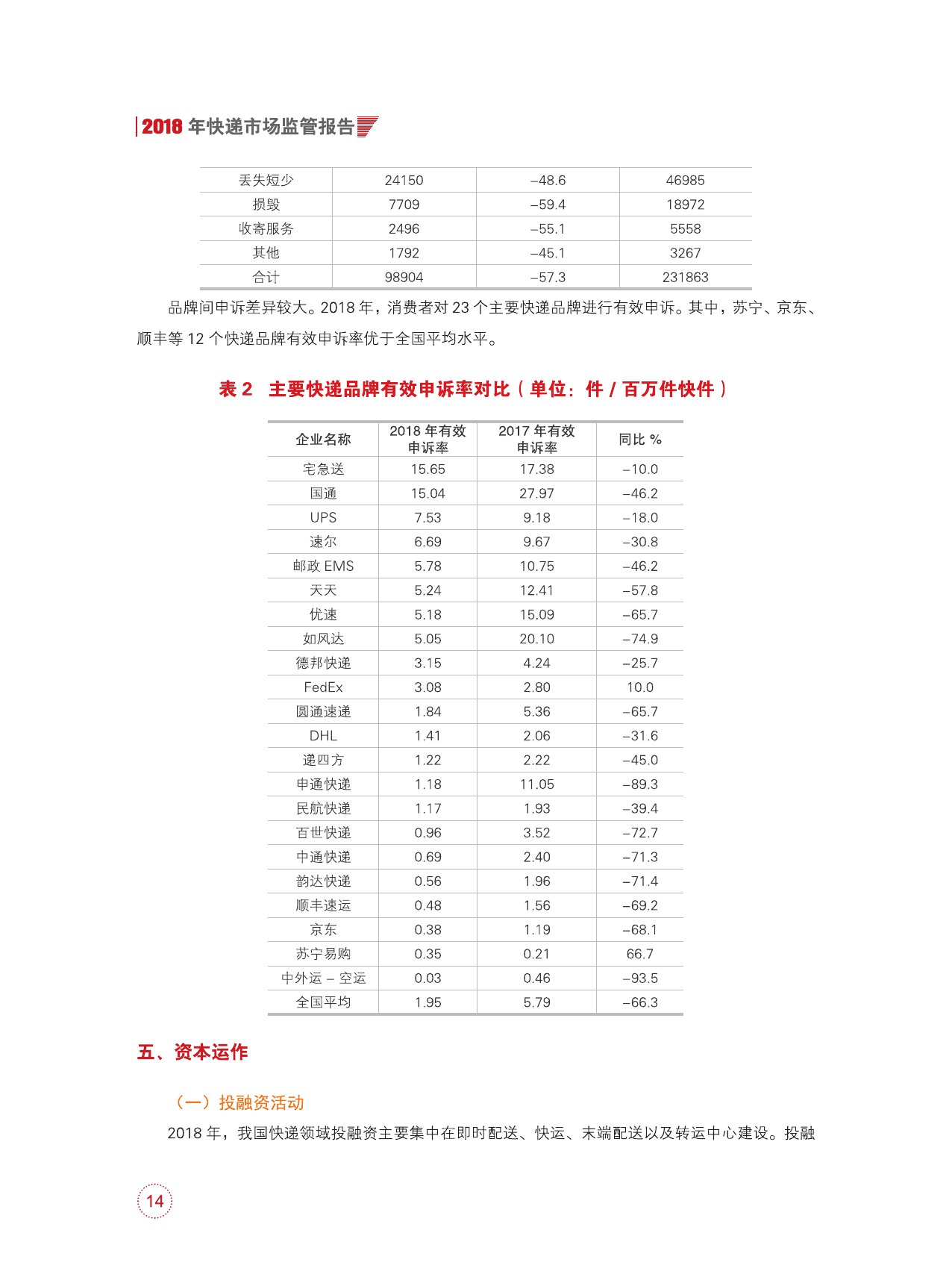 2018 年快递市场监管报告

| 丢失短少 | 24150 | –48.6 | 46985 |
|---|---|---|---|
| 损毁 | 7709 | –59.4 | 18972 |
| 收寄服务 | 2496 | –55.1 | 5558 |
| 其他 | 1792 | –45.1 | 3267 |
| 合计 | 98904 | –57.3 | 231863 |

品牌间申诉差异较大。2018 年，消费者对 23 个主要快递品牌进行有效申诉。其中，苏宁、京东、顺丰等 12 个快递品牌有效申诉率优于全国平均水平。

表 2 主要快递品牌有效申诉率对比（单位：件 / 百万件快件）

| 企业名称 | 2018 年有效申诉率 | 2017 年有效申诉率 | 同比 % |
|---|---|---|---|
| 宅急送 | 15.65 | 17.38 | –10.0 |
| 国通 | 15.04 | 27.97 | –46.2 |
| UPS | 7.53 | 9.18 | –18.0 |
| 速尔 | 6.69 | 9.67 | –30.8 |
| 邮政 EMS | 5.78 | 10.75 | –46.2 |
| 天天 | 5.24 | 12.41 | –57.8 |
| 优速 | 5.18 | 15.09 | –65.7 |
| 如风达 | 5.05 | 20.10 | –74.9 |
| 德邦快递 | 3.15 | 4.24 | –25.7 |
| FedEx | 3.08 | 2.80 | 10.0 |
| 圆通速递 | 1.84 | 5.36 | –65.7 |
| DHL | 1.41 | 2.06 | –31.6 |
| 递四方 | 1.22 | 2.22 | –45.0 |
| 申通快递 | 1.18 | 11.05 | –89.3 |
| 民航快递 | 1.17 | 1.93 | –39.4 |
| 百世快递 | 0.96 | 3.52 | –72.7 |
| 中通快递 | 0.69 | 2.40 | –71.3 |
| 韵达快递 | 0.56 | 1.96 | –71.4 |
| 顺丰速运 | 0.48 | 1.56 | –69.2 |
| 京东 | 0.38 | 1.19 | –68.1 |
| 苏宁易购 | 0.35 | 0.21 | 66.7 |
| 中外运 – 空运 | 0.03 | 0.46 | –93.5 |
| 全国平均 | 1.95 | 5.79 | –66.3 |

五、资本运作

（一）投融资活动

2018 年，我国快递领域投融资主要集中在即时配送、快运、末端配送以及转运中心建设。投融

14